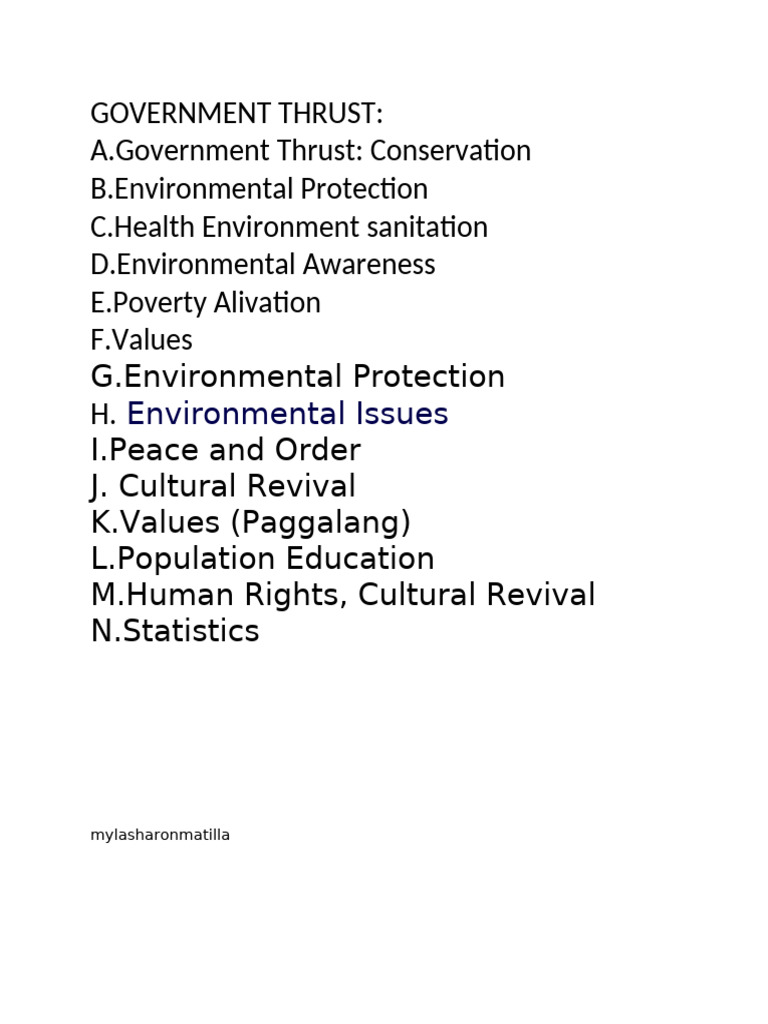 GOVERNMENT THRUST:
A.Government Thrust: Conservation
B.Environmental Protection
C.Health Environment sanitation
D.Environmental Awareness
E.Poverty Alivation
F.Values
G.Environmental Protection
H. Environmental Issues
I.Peace and Order
J. Cultural Revival
K.Values (Paggalang)
L.Population Education
M.Human Rights, Cultural Revival
N.Statistics

mylasharonmatilla